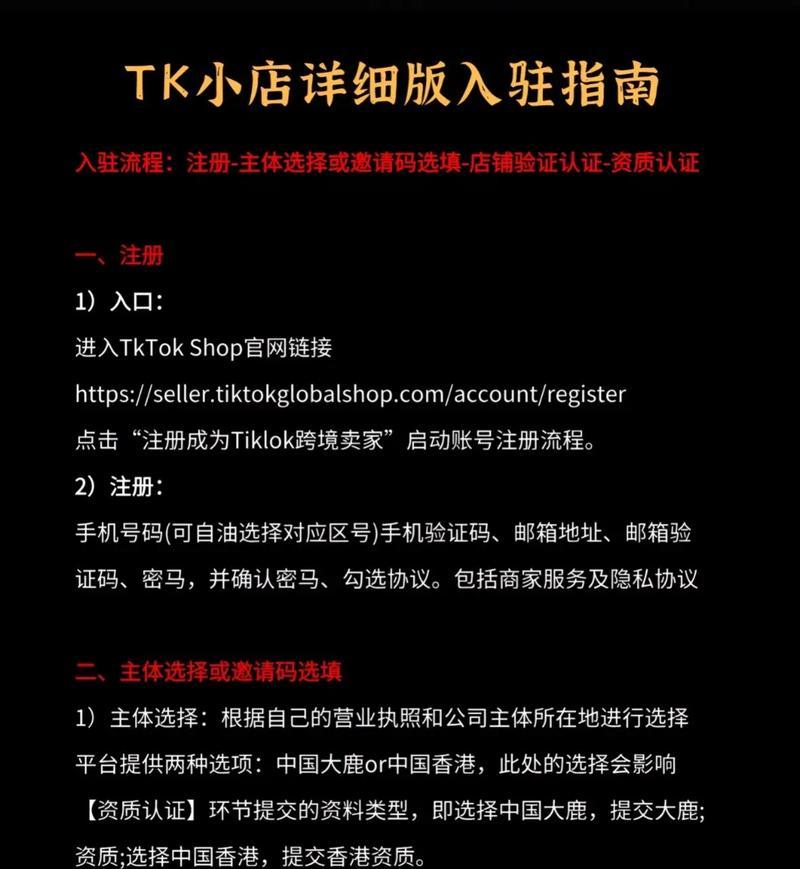 TK小店详细版入驻指南

入驻流程：注册-主体选择或邀请码选填-店铺验证认证-资质认证

一、注册

1）入口：

进入TkTok Shop官网链接

https://seller.tiktokglobalshop.com/account/register

点击“注册成为Tiklok跨境卖家”启动账号注册流程。

2）注册：

手机号码(可自油选择对应区号)手机验证码、邮箱地址、邮箱验证码、密马，并确认密马、勾选协议。包括商家服务及隐私协议

二、主体选择或邀请码选填

1）主体选择：根据自己的营业执照和公司主体所在地进行选择

平台提供两种选项：中国大鹿or中国香港，此处的选择会影响【资质认证】环节提交的资料类型，即选择中国大鹿，提交大鹿;资质;选择中国香港，提交香港资质。